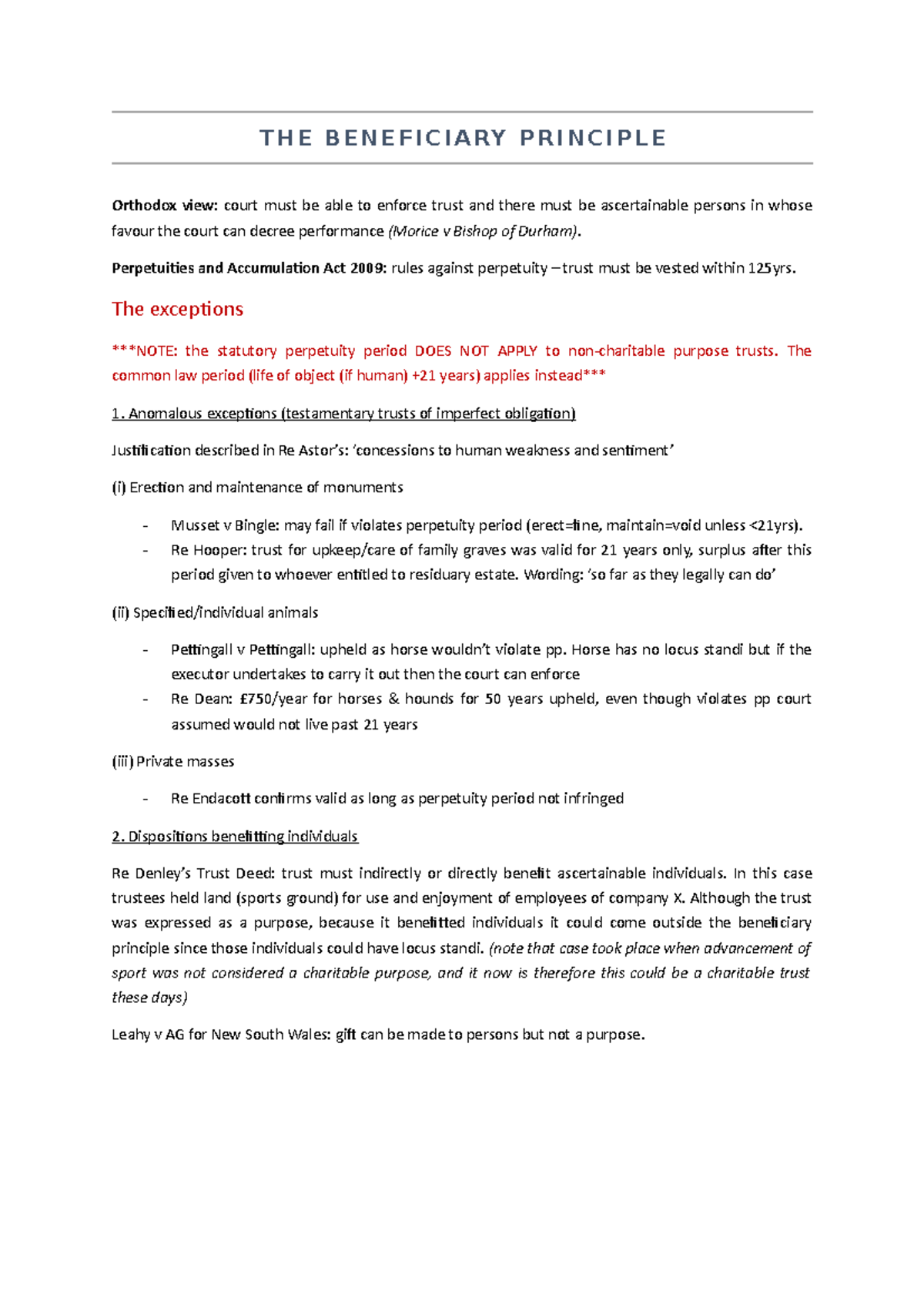 THE BENEFICIARY PRINCIPLE

Orthodox view: court must be able to enforce trust and there must be ascertainable persons in whose favour the court can decree performance (Morice v Bishop of Durham).

Perpetuities and Accumulation Act 2009: rules against perpetuity – trust must be vested within 125yrs.

The exceptions

***NOTE: the statutory perpetuity period DOES NOT APPLY to non-charitable purpose trusts. The common law period (life of object (if human) +21 years) applies instead***

1. Anomalous exceptions (testamentary trusts of imperfect obligation)

Justification described in Re Astor's: 'concessions to human weakness and sentiment'

(i) Erection and maintenance of monuments

- Musset v Bingle: may fail if violates perpetuity period (erect=fine, maintain=void unless <21yrs).
- Re Hooper: trust for upkeep/care of family graves was valid for 21 years only, surplus after this period given to whoever entitled to residuary estate. Wording: 'so far as they legally can do'

(ii) Specified/individual animals

- Pettingall v Pettingall: upheld as horse wouldn't violate pp. Horse has no locus standi but if the executor undertakes to carry it out then the court can enforce
- Re Dean: £750/year for horses & hounds for 50 years upheld, even though violates pp court assumed would not live past 21 years

(iii) Private masses

- Re Endacott confirms valid as long as perpetuity period not infringed

2. Dispositions benefitting individuals

Re Denley's Trust Deed: trust must indirectly or directly benefit ascertainable individuals. In this case trustees held land (sports ground) for use and enjoyment of employees of company X. Although the trust was expressed as a purpose, because it benefitted individuals it could come outside the beneficiary principle since those individuals could have locus standi. (note that case took place when advancement of sport was not considered a charitable purpose, and it now is therefore this could be a charitable trust these days)

Leahy v AG for New South Wales: gift can be made to persons but not a purpose.